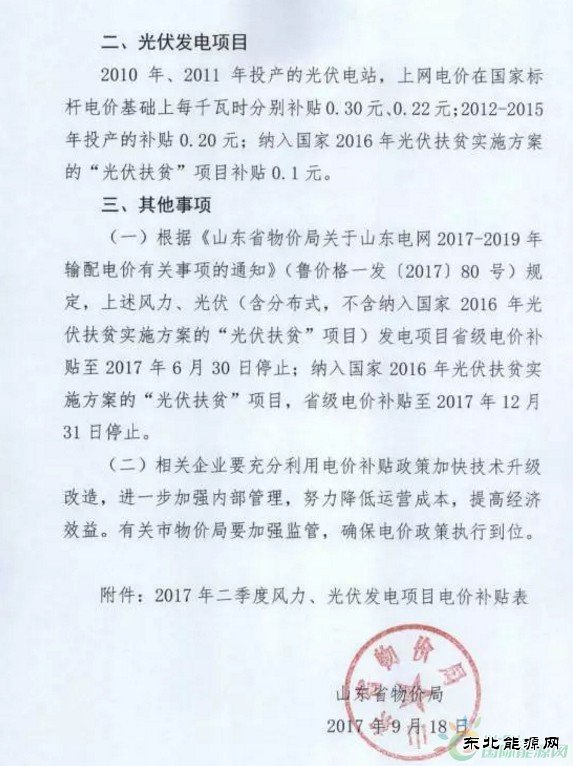 二、光伏发电项目

2010 年、2011 年投产的光伏电站，上网电价在国家标杆电价基础上每千瓦时分别补贴 0.30 元、0.22 元；2012-2015 年投产的补贴 0.20 元；纳入国家 2016 年光伏扶贫实施方案的“光伏扶贫”项目补贴 0.1 元。

三、其他事项

（一）根据《山东省物价局关于山东电网 2017-2019 年输配电价有关事项的通知》（鲁价格一发〔2017〕80 号）规定，上述风力、光伏（含分布式，不含纳入国家 2016 年光伏扶贫实施方案的“光伏扶贫”项目）发电项目省级电价补贴至 2017 年 6 月 30 日停止；纳入国家 2016 年光伏扶贫实施方案的“光伏扶贫”项目，省级电价补贴至 2017 年 12 月 31 日停止。

（二）相关企业要充分利用电价补贴政策加快技术升级改造，进一步加强内部管理，努力降低运营成本，提高经济效益。有关市物价局要加强监管，确保电价政策执行到位。

附件：2017 年二季度风力、光伏发电项目电价补贴表

物价局

山东省物价局
2017 年 9 月 18 日

东北能源网
国际能源网